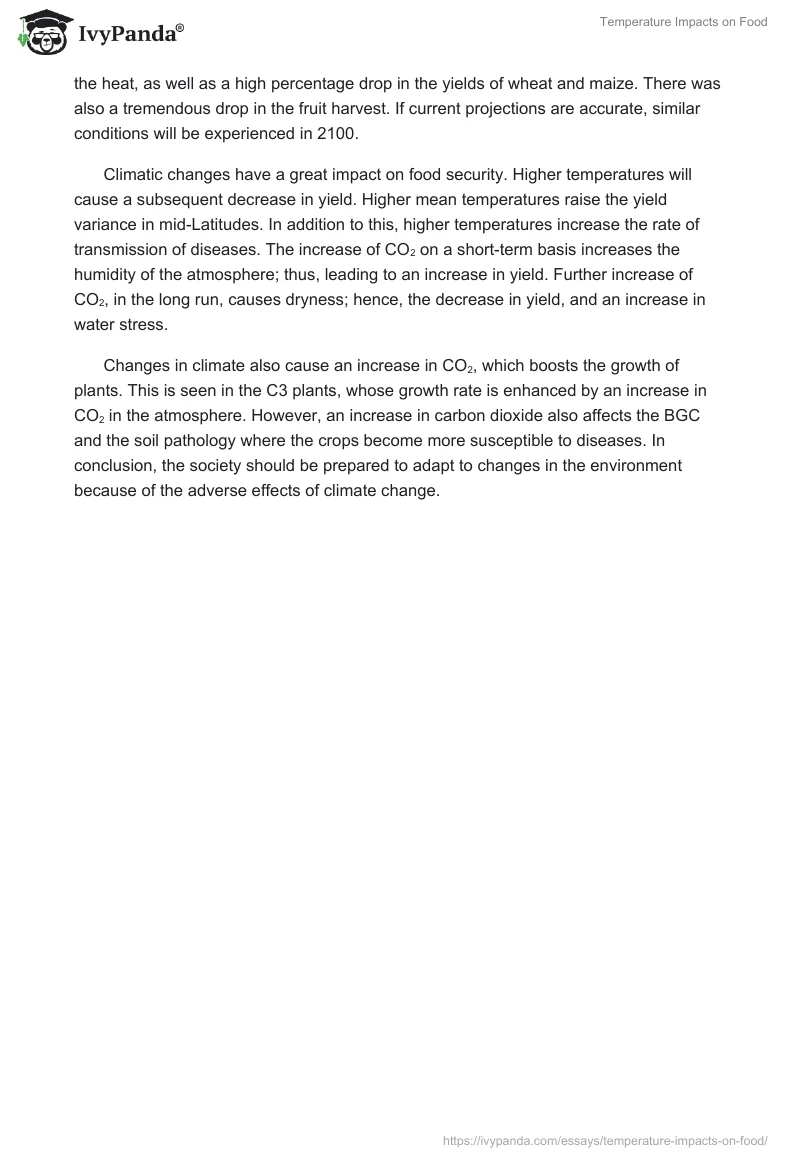 IvyPanda®

Temperature Impacts on Food

the heat, as well as a high percentage drop in the yields of wheat and maize. There was also a tremendous drop in the fruit harvest. If current projections are accurate, similar conditions will be experienced in 2100.

Climatic changes have a great impact on food security. Higher temperatures will cause a subsequent decrease in yield. Higher mean temperatures raise the yield variance in mid-Latitudes. In addition to this, higher temperatures increase the rate of transmission of diseases. The increase of $CO_2$ on a short-term basis increases the humidity of the atmosphere; thus, leading to an increase in yield. Further increase of $CO_2$, in the long run, causes dryness; hence, the decrease in yield, and an increase in water stress.

Changes in climate also cause an increase in $CO_2$, which boosts the growth of plants. This is seen in the C3 plants, whose growth rate is enhanced by an increase in $CO_2$ in the atmosphere. However, an increase in carbon dioxide also affects the BGC and the soil pathology where the crops become more susceptible to diseases. In conclusion, the society should be prepared to adapt to changes in the environment because of the adverse effects of climate change.

https://ivypanda.com/essays/temperature-impacts-on-food/